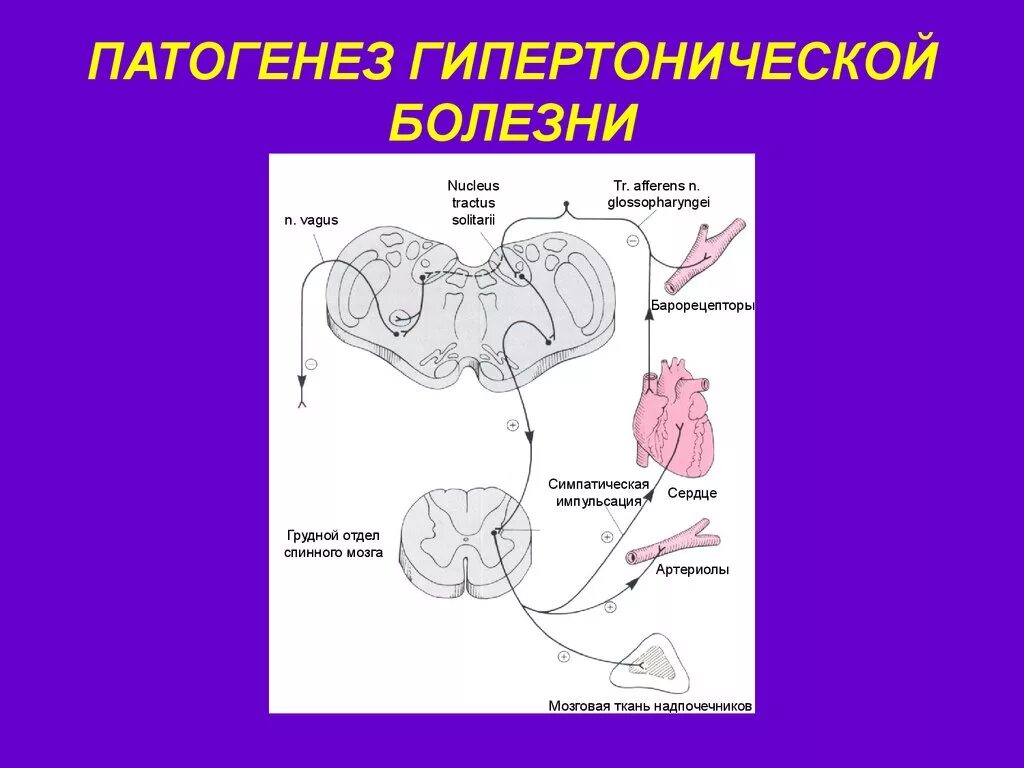 ПАТОГЕНЕЗ ГИПЕРТОНИЧЕСКОЙ БОЛЕЗНИ

n. vagus

Nucleus tractus solitarii

Tr. afferens n. glossopharyngei

Барорецепторы

Симпатическая импульсация

Сердце

Грудной отдел спинного мозга

Артериолы

Мозговая ткань надпочечников